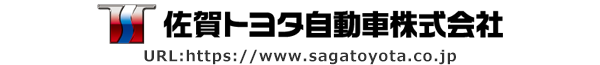 佐賀トヨタ自動車株式会社

URL:https://www.sagatoyota.co.jp